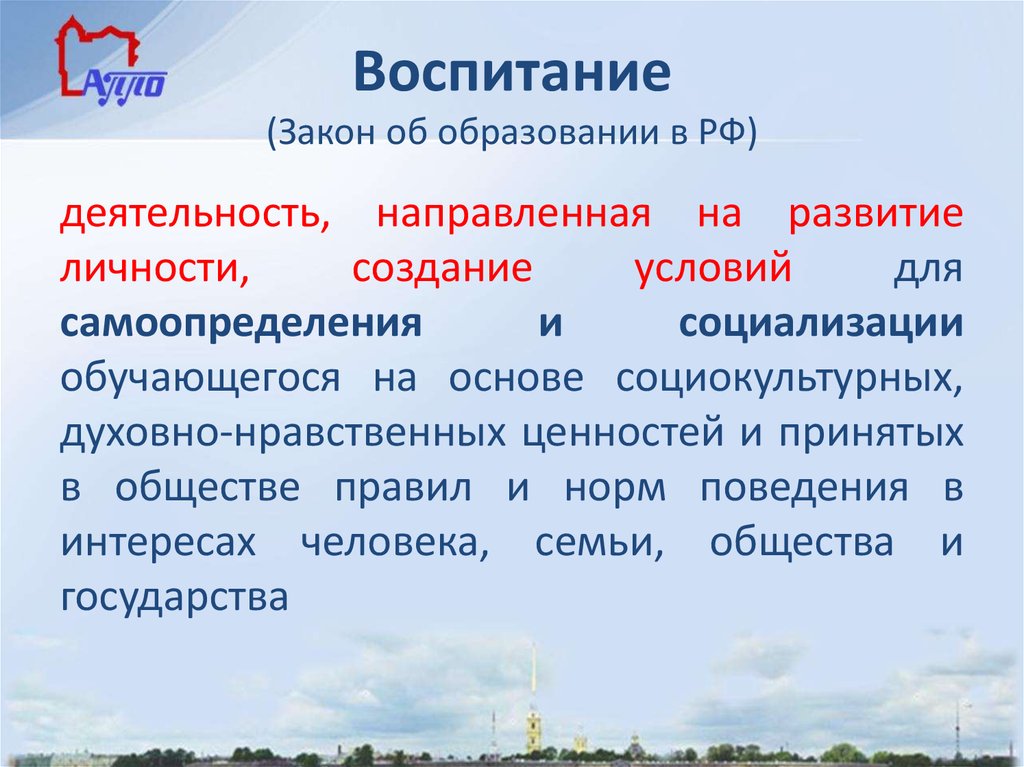 АППО

Воспитание
(Закон об образовании в РФ)

деятельность, направленная на развитие личности, создание условий для самоопределения и социализации обучающегося на основе социокультурных, духовно-нравственных ценностей и принятых в обществе правил и норм поведения в интересах человека, семьи, общества и государства